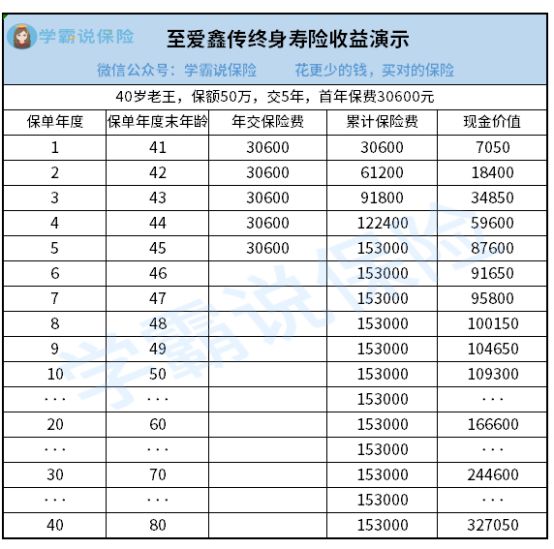 学霸说保险

至爱鑫传终身寿险收益演示

微信公众号：学霸说保险　　花更少的钱，买对的保险

40岁老王，保额50万，交5年，首年保费30600元

| 保单年度 | 保单年度末年龄 | 年交保险费 | 累计保险费 | 现金价值 |
|---|---|---|---|---|
| 1 | 41 | 30600 | 30600 | 7050 |
| 2 | 42 | 30600 | 61200 | 18400 |
| 3 | 43 | 30600 | 91800 | 34850 |
| 4 | 44 | 30600 | 122400 | 59600 |
| 5 | 45 | 30600 | 153000 | 87600 |
| 6 | 46 | | 153000 | 91650 |
| 7 | 47 | | 153000 | 95800 |
| 8 | 48 | | 153000 | 100150 |
| 9 | 49 | | 153000 | 104650 |
| 10 | 50 | | 153000 | 109300 |
| ··· | ··· | | 153000 | ··· |
| 20 | 60 | | 153000 | 166600 |
| ··· | ··· | | 153000 | ··· |
| 30 | 70 | | 153000 | 244600 |
| ··· | ··· | | 153000 | ··· |
| 40 | 80 | | 153000 | 327050 |

学霸说保险